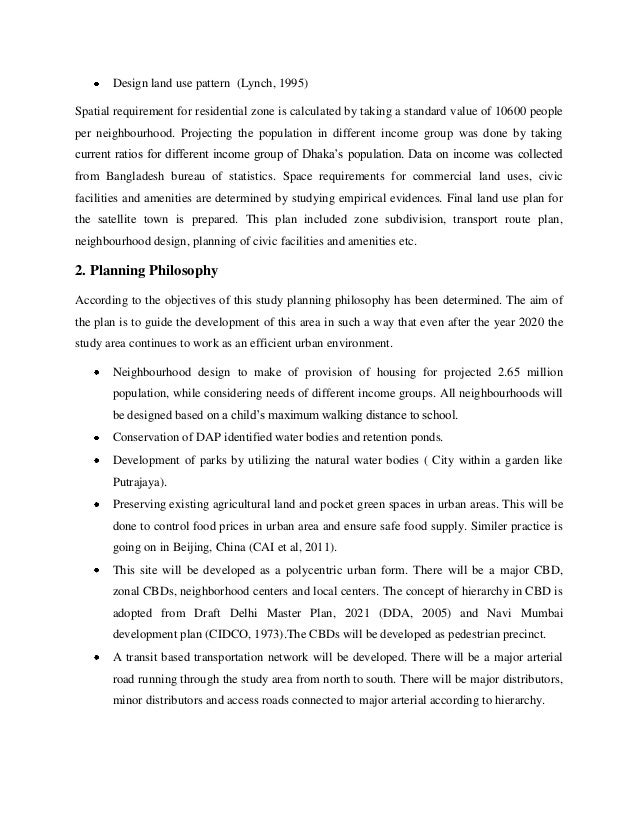 • Design land use pattern (Lynch, 1995)

Spatial requirement for residential zone is calculated by taking a standard value of 10600 people per neighbourhood. Projecting the population in different income group was done by taking current ratios for different income group of Dhaka's population. Data on income was collected from Bangladesh bureau of statistics. Space requirements for commercial land uses, civic facilities and amenities are determined by studying empirical evidences. Final land use plan for the satellite town is prepared. This plan included zone subdivision, transport route plan, neighbourhood design, planning of civic facilities and amenities etc.

2. Planning Philosophy

According to the objectives of this study planning philosophy has been determined. The aim of the plan is to guide the development of this area in such a way that even after the year 2020 the study area continues to work as an efficient urban environment.

• Neighbourhood design to make of provision of housing for projected 2.65 million population, while considering needs of different income groups. All neighbourhoods will be designed based on a child's maximum walking distance to school.
• Conservation of DAP identified water bodies and retention ponds.
• Development of parks by utilizing the natural water bodies ( City within a garden like Putrajaya).
• Preserving existing agricultural land and pocket green spaces in urban areas. This will be done to control food prices in urban area and ensure safe food supply. Similer practice is going on in Beijing, China (CAI et al, 2011).
• This site will be developed as a polycentric urban form. There will be a major CBD, zonal CBDs, neighborhood centers and local centers. The concept of hierarchy in CBD is adopted from Draft Delhi Master Plan, 2021 (DDA, 2005) and Navi Mumbai development plan (CIDCO, 1973).The CBDs will be developed as pedestrian precinct.
• A transit based transportation network will be developed. There will be a major arterial road running through the study area from north to south. There will be major distributors, minor distributors and access roads connected to major arterial according to hierarchy.